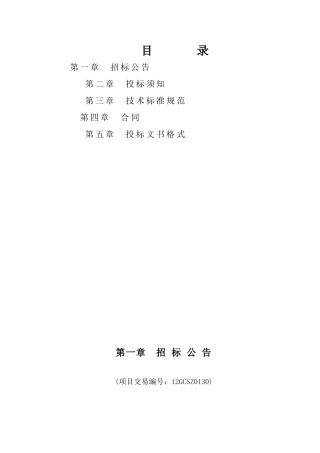 目　　录

第一章　招标公告

第二章　投标须知

第三章　技术标准规范

第四章　合同

第五章　投标文书格式

第一章　招 标 公 告

(项目交易编号：12GCSZ0130)